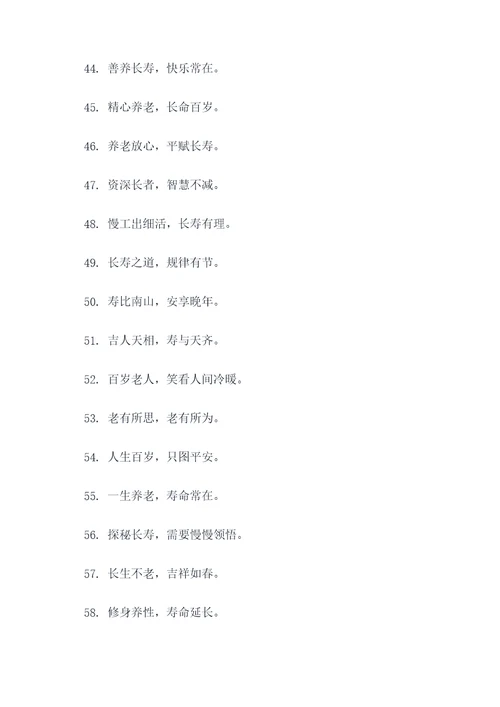 44. 善养长寿，快乐常在。

45. 精心养老，长命百岁。

46. 养老放心，平赋长寿。

47. 资深长者，智慧不减。

48. 慢工出细活，长寿有理。

49. 长寿之道，规律有节。

50. 寿比南山，安享晚年。

51. 吉人天相，寿与天齐。

52. 百岁老人，笑看人间冷暖。

53. 老有所思，老有所为。

54. 人生百岁，只图平安。

55. 一生养老，寿命常在。

56. 探秘长寿，需要慢慢领悟。

57. 长生不老，吉祥如春。

58. 修身养性，寿命延长。